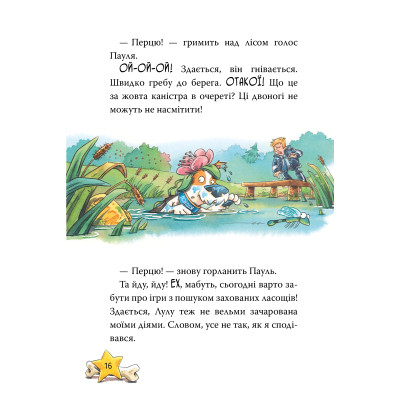 — Перцю! — гримить над лісом голос Пауля.

ОЙ-ОЙ-ОЙ! Здається, він гнівається. Швидко гребу до берега. ОТАКОЇ! Що це за жовта каністра в очереті? Ці двоногі не можуть не насмітити!

— Перцю! — знову горланить Пауль.

Та йду, йду! ЕХ, мабуть, сьогодні варто забути про ігри з пошуком захованих ласощів! Здається, Лулу теж не вельми зачарована моїми діями. Словом, усе не так, як я сподівався.

16